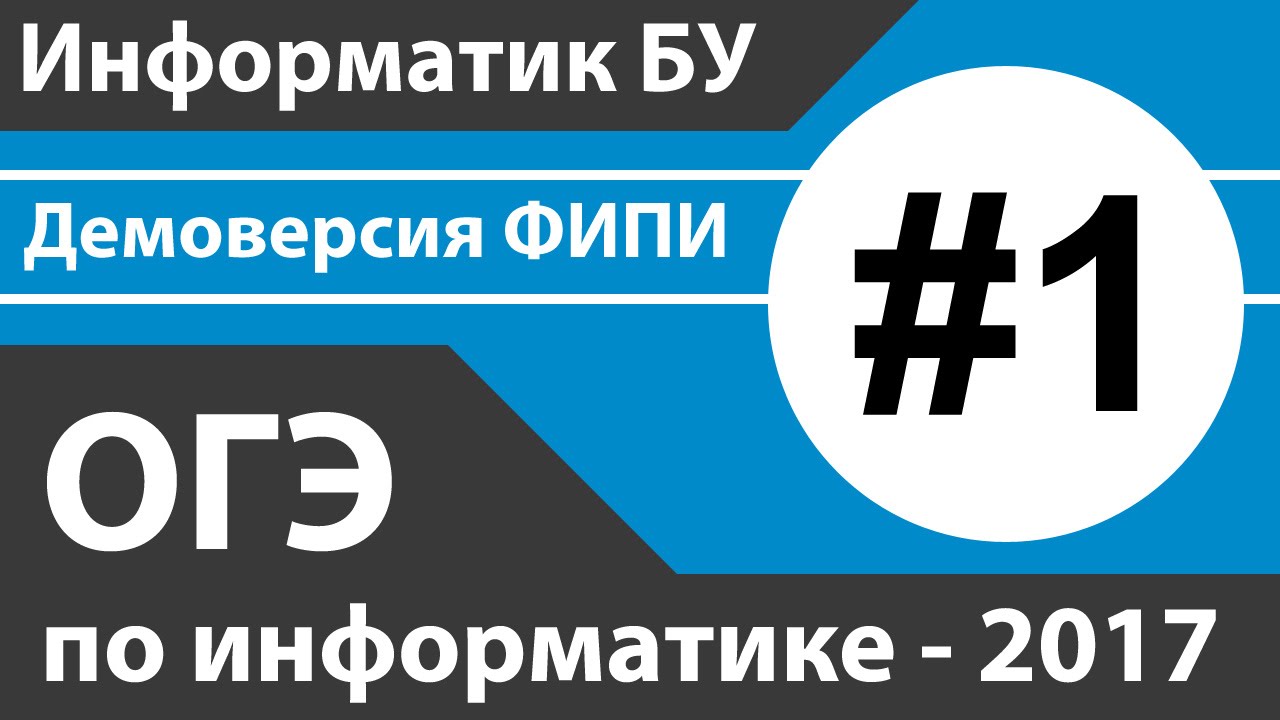 Информатик БУ

Демоверсия ФИПИ

#1

ОГЭ

по информатике - 2017